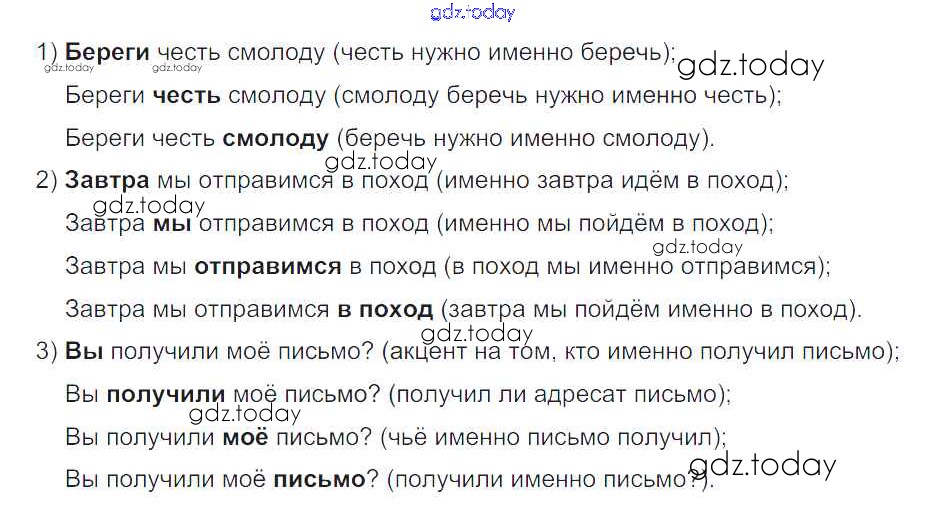 1) Береги честь смолоду (честь нужно именно беречь);
Береги честь смолоду (смолоду беречь нужно именно честь);
Береги честь смолоду (беречь нужно именно смолоду).

2) Завтра мы отправимся в поход (именно завтра идём в поход);
Завтра мы отправимся в поход (именно мы пойдём в поход);
Завтра мы отправимся в поход (в поход мы именно отправимся);
Завтра мы отправимся в поход (завтра мы пойдём именно в поход).

3) Вы получили моё письмо? (акцент на том, кто именно получил письмо);
Вы получили моё письмо? (получил ли адресат письмо);
Вы получили моё письмо? (чьё именно письмо получил);
Вы получили моё письмо? (получили именно письмо?).

gdz.today